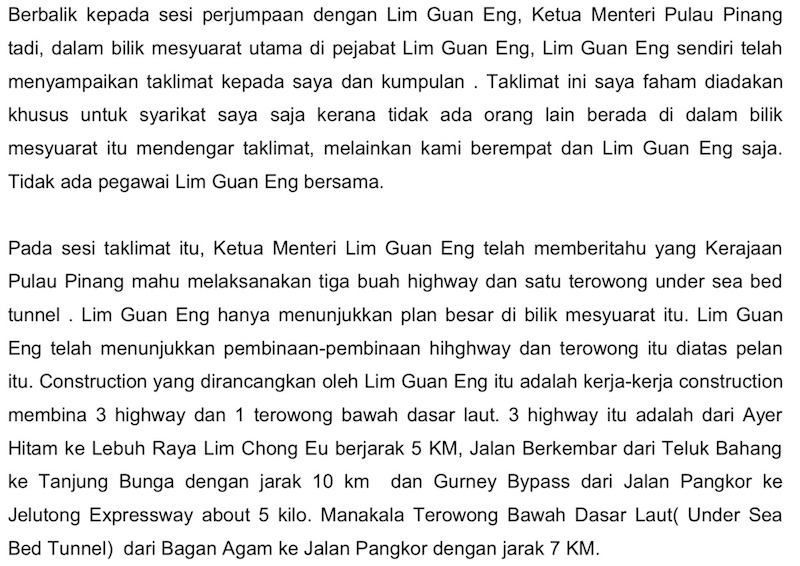 Berbalik kepada sesi perjumpaan dengan Lim Guan Eng, Ketua Menteri Pulau Pinang tadi, dalam bilik mesyuarat utama di pejabat Lim Guan Eng, Lim Guan Eng sendiri telah menyampaikan taklimat kepada saya dan kumpulan . Taklimat ini saya faham diadakan khusus untuk syarikat saya saja kerana tidak ada orang lain berada di dalam bilik mesyuarat itu mendengar taklimat, melainkan kami berempat dan Lim Guan Eng saja. Tidak ada pegawai Lim Guan Eng bersama.

Pada sesi taklimat itu, Ketua Menteri Lim Guan Eng telah memberitahu yang Kerajaan Pulau Pinang mahu melaksanakan tiga buah highway dan satu terowong under sea bed tunnel . Lim Guan Eng hanya menunjukkan plan besar di bilik mesyuarat itu. Lim Guan Eng telah menunjukkan pembinaan-pembinaan hihghway dan terowong itu diatas pelan itu. Construction yang dirancangkan oleh Lim Guan Eng itu adalah kerja-kerja construction membina 3 highway dan 1 terowong bawah dasar laut. 3 highway itu adalah dari Ayer Hitam ke Lebuh Raya Lim Chong Eu berjarak 5 KM, Jalan Berkembar dari Teluk Bahang ke Tanjung Bunga dengan jarak 10 km dan Gurney Bypass dari Jalan Pangkor ke Jelutong Expressway about 5 kilo. Manakala Terowong Bawah Dasar Laut( Under Sea Bed Tunnel) dari Bagan Agam ke Jalan Pangkor dengan jarak 7 KM.